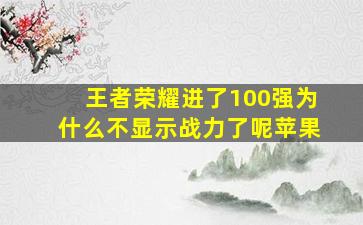 王者荣耀进了100强为什么不显示战力了呢苹果